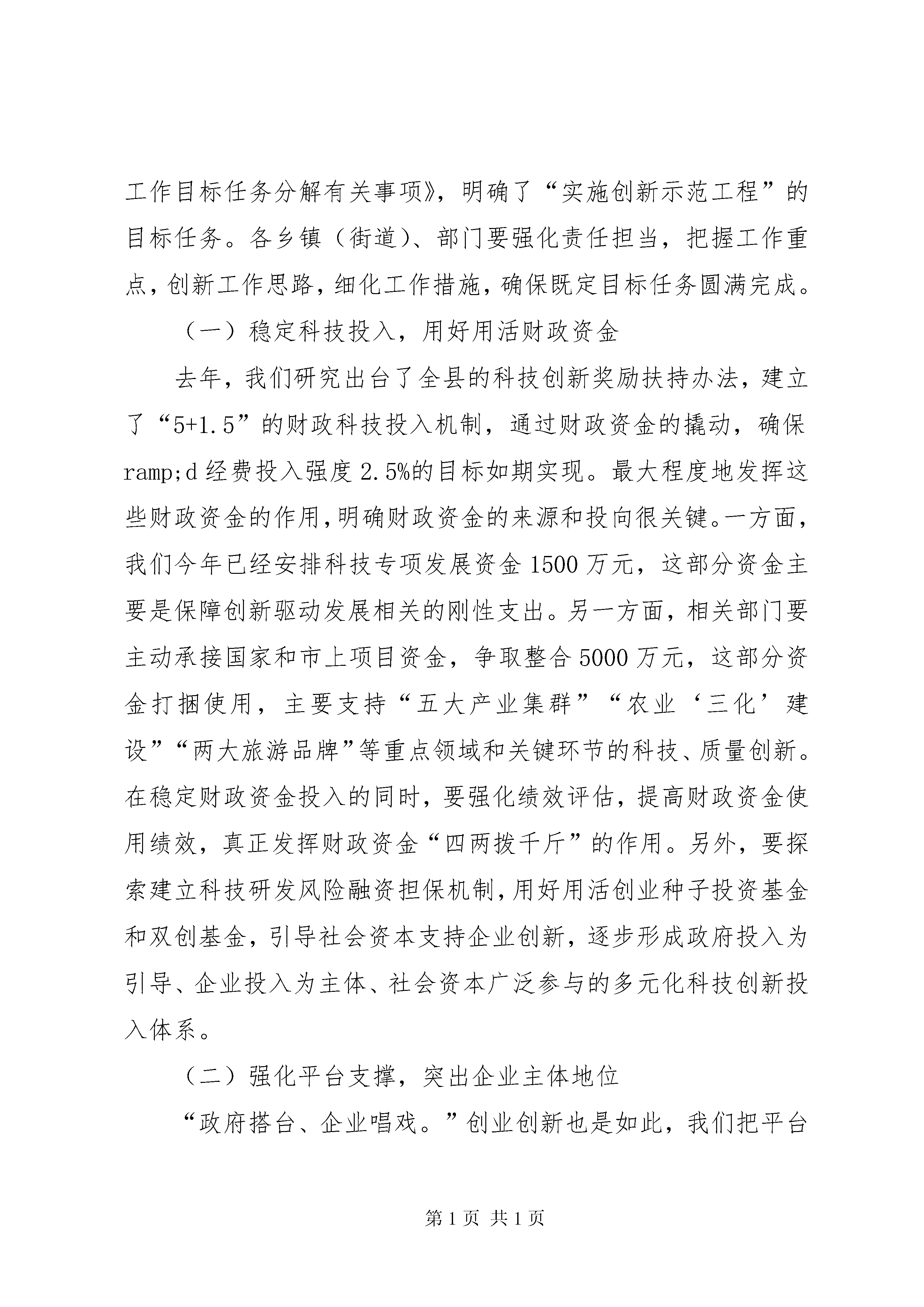 工作目标任务分解有关事项》，明确了“实施创新示范工程”的目标任务。各乡镇（街道）、部门要强化责任担当，把握工作重点，创新工作思路，细化工作措施，确保既定目标任务圆满完成。

（一）稳定科技投入，用好用活财政资金

去年，我们研究出台了全县的科技创新奖励扶持办法，建立了“5+1.5”的财政科技投入机制，通过财政资金的撬动，确保ramp;d经费投入强度2.5%的目标如期实现。最大程度地发挥这些财政资金的作用，明确财政资金的来源和投向很关键。一方面，我们今年已经安排科技专项发展资金1500万元，这部分资金主要是保障创新驱动发展相关的刚性支出。另一方面，相关部门要主动承接国家和市上项目资金，争取整合5000万元，这部分资金打捆使用，主要支持“五大产业集群”“农业‘三化’建设”“两大旅游品牌”等重点领域和关键环节的科技、质量创新。在稳定财政资金投入的同时，要强化绩效评估，提高财政资金使用绩效，真正发挥财政资金“四两拨千斤”的作用。另外，要探索建立科技研发风险融资担保机制，用好用活创业种子投资基金和双创基金，引导社会资本支持企业创新，逐步形成政府投入为引导、企业投入为主体、社会资本广泛参与的多元化科技创新投入体系。

（二）强化平台支撑，突出企业主体地位

“政府搭台、企业唱戏。”创业创新也是如此，我们把平台

第1页 共1页